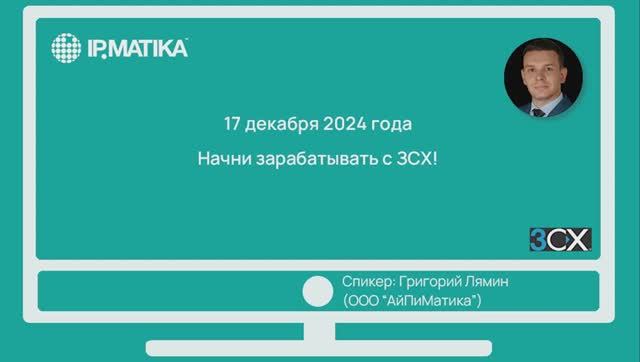 IP.MATIKA

17 декабря 2024 года

Начни зарабатывать с 3CX!

3CX

Спикер: Григорий Лямин
(ООО "АйПиМатика")